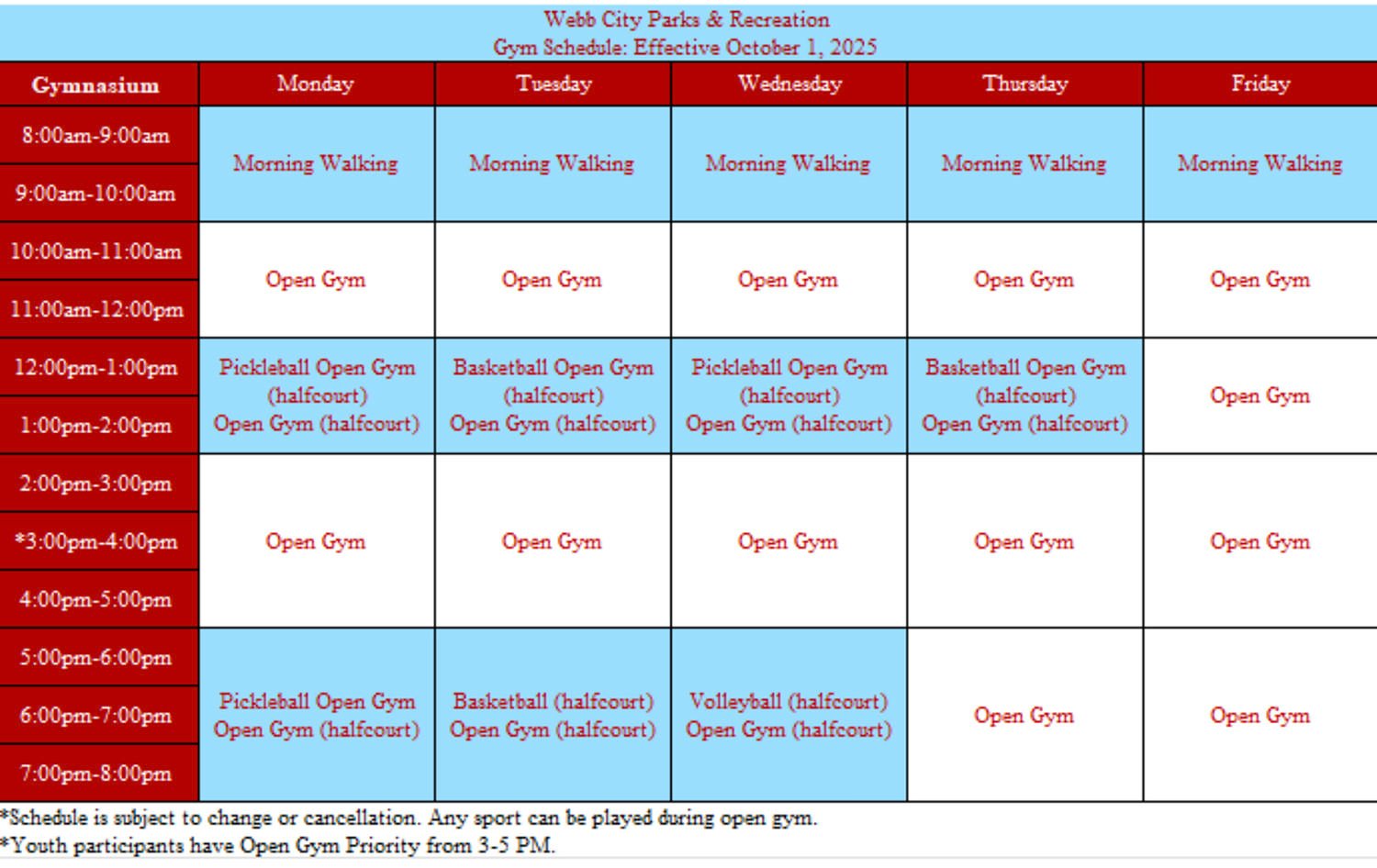 Webb City Parks & Recreation
Gym Schedule: Effective October 1, 2025

| Gymnasium | Monday | Tuesday | Wednesday | Thursday | Friday |
|---|---|---|---|---|---|
| 8:00am-9:00am | Morning Walking | Morning Walking | Morning Walking | Morning Walking | Morning Walking |
| 9:00am-10:00am | | | | | |
| 10:00am-11:00am | Open Gym | Open Gym | Open Gym | Open Gym | Open Gym |
| 11:00am-12:00pm | | | | | |
| 12:00pm-1:00pm | Pickleball Open Gym (halfcourt) Open Gym (halfcourt) | Basketball Open Gym (halfcourt) Open Gym (halfcourt) | Pickleball Open Gym (halfcourt) Open Gym (halfcourt) | Basketball Open Gym (halfcourt) Open Gym (halfcourt) | Open Gym |
| 1:00pm-2:00pm | | | | | |
| 2:00pm-3:00pm | Open Gym | Open Gym | Open Gym | Open Gym | Open Gym |
| *3:00pm-4:00pm | | | | | |
| 4:00pm-5:00pm | | | | | |
| 5:00pm-6:00pm | Pickleball Open Gym Open Gym (halfcourt) | Basketball (halfcourt) Open Gym (halfcourt) | Volleyball (halfcourt) Open Gym (halfcourt) | Open Gym | Open Gym |
| 6:00pm-7:00pm | | | | | |
| 7:00pm-8:00pm | | | | | |

*Schedule is subject to change or cancellation. Any sport can be played during open gym.
*Youth participants have Open Gym Priority from 3-5 PM.